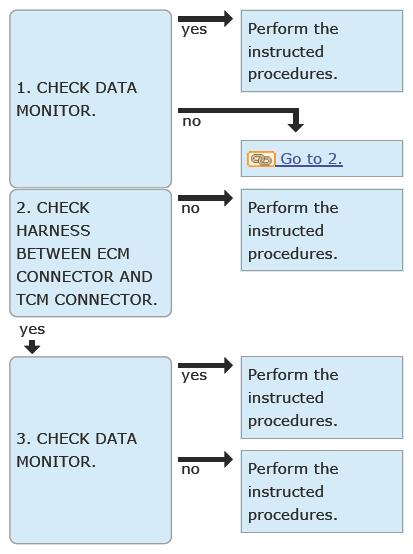 1. CHECK DATA MONITOR.

yes

Perform the instructed procedures.

no

Go to 2.

2. CHECK HARNESS BETWEEN ECM CONNECTOR AND TCM CONNECTOR.

no

Perform the instructed procedures.

yes

3. CHECK DATA MONITOR.

yes

Perform the instructed procedures.

no

Perform the instructed procedures.